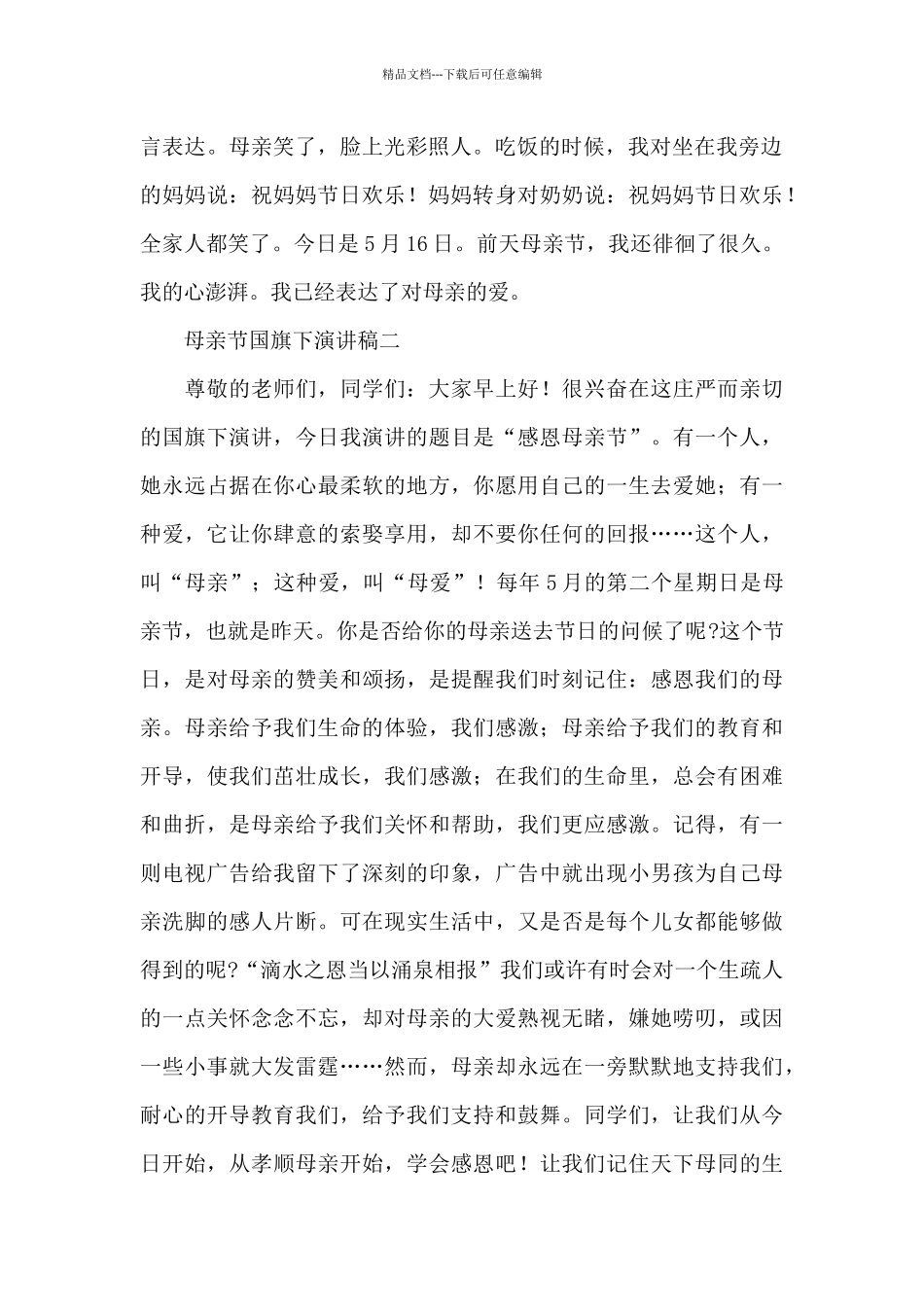 精品文档---下载后可任意编辑

言表达。母亲笑了，脸上光彩照人。吃饭的时候，我对坐在我旁边的妈妈说：祝妈妈节日欢乐！妈妈转身对奶奶说：祝妈妈节日欢乐！全家人都笑了。今日是5月16日。前天母亲节，我还徘徊了很久。我的心澎湃。我已经表达了对母亲的爱。

母亲节国旗下演讲稿二

尊敬的老师们，同学们：大家早上好！很兴奋在这庄严而亲切的国旗下演讲，今日我演讲的题目是“感恩母亲节”。有一个人，她永远占据在你心最柔软的地方，你愿用自己的一生去爱她；有一种爱，它让你肆意的索娶享用，却不要你任何的回报……这个人，叫“母亲”；这种爱，叫“母爱”！每年5月的第二个星期日是母亲节，也就是昨天。你是否给你的母亲送去节日的问候了呢?这个节日，是对母亲的赞美和颂扬，是提醒我们时刻记住：感恩我们的母亲。母亲给予我们生命的体验，我们感激；母亲给予我们的教育和开导，使我们茁壮成长，我们感激；在我们的生命里，总会有困难和曲折，是母亲给予我们关怀和帮助，我们更应感激。记得，有一则电视广告给我留下了深刻的印象，广告中就出现小男孩为自己母亲洗脚的感人片断。可在现实生活中，又是否是每个儿女都能够做得到的呢?“滴水之恩当以涌泉相报”我们或许有时会对一个生疏人的一点关怀念念不忘，却对母亲的大爱熟视无睹，嫌她唠叨，或因一些小事就大发雷霆……然而，母亲却永远在一旁默默地支持我们，耐心的开导教育我们，给予我们支持和鼓舞。同学们，让我们从今日开始，从孝顺母亲开始，学会感恩吧！让我们记住天下母同的生